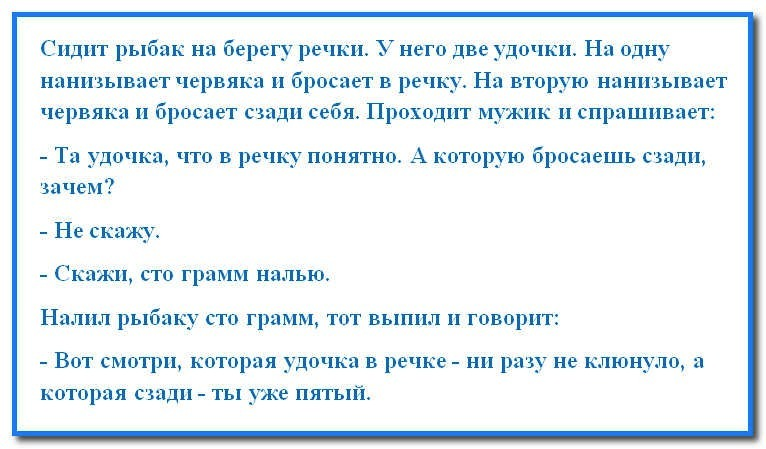 Сидит рыбак на берегу речки. У него две удочки. На одну нанизывает червяка и бросает в речку. На вторую нанизывает червяка и бросает сзади себя. Проходит мужик и спрашивает:

- Та удочка, что в речку понятно. А которую бросаешь сзади, зачем?

- Не скажу.

- Скажи, сто грамм налью.

Налил рыбаку сто грамм, тот выпил и говорит:

- Вот смотри, которая удочка в речке - ни разу не клюнуло, а которая сзади - ты уже пятый.